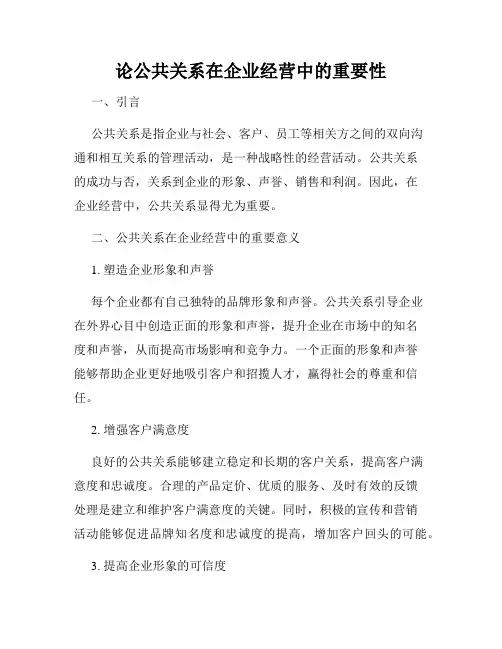 论公共关系在企业经营中的重要性

一、引言

公共关系是指企业与社会、客户、员工等相关方之间的双向沟通和相互关系的管理活动，是一种战略性的经营活动。公共关系的成功与否，关系到企业的形象、声誉、销售和利润。因此，在企业经营中，公共关系显得尤为重要。

二、公共关系在企业经营中的重要意义

1. 塑造企业形象和声誉

每个企业都有自己独特的品牌形象和声誉。公共关系引导企业在外界心目中创造正面的形象和声誉，提升企业在市场中的知名度和声誉，从而提高市场影响和竞争力。一个正面的形象和声誉能够帮助企业更好地吸引客户和招揽人才，赢得社会的尊重和信任。

2. 增强客户满意度

良好的公共关系能够建立稳定和长期的客户关系，提高客户满意度和忠诚度。合理的产品定价、优质的服务、及时有效的反馈处理是建立和维护客户满意度的关键。同时，积极的宣传和营销活动能够促进品牌知名度和忠诚度的提高，增加客户回头的可能。

3. 提高企业形象的可信度